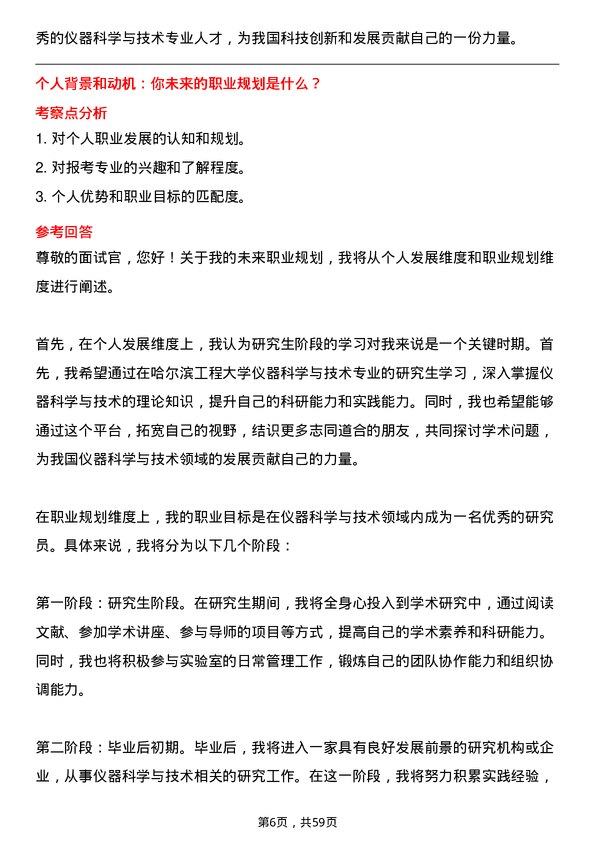 秀的仪器科学与技术专业人才，为我国科技创新和发展贡献自己的一份力量。

个人背景和动机：你未来的职业规划是什么？

考察点分析

1. 对个人职业发展的认知和规划。

2. 对报考专业的兴趣和了解程度。

3. 个人优势和职业目标的匹配度。

参考回答

尊敬的面试官，您好！关于我的未来职业规划，我将从个人发展维度和职业规划维度进行阐述。

首先，在个人发展维度上，我认为研究生阶段的学习对我来说是一个关键时期。首先，我希望通过在哈尔滨工程大学仪器科学与技术专业的研究生学习，深入掌握仪器科学与技术的理论知识，提升自己的科研能力和实践能力。同时，我也希望能够通过这个平台，拓宽自己的视野，结识更多志同道合的朋友，共同探讨学术问题，为我国仪器科学与技术领域的发展贡献自己的力量。

在职业规划维度上，我的职业目标是在仪器科学与技术领域内成为一名优秀的研究员。具体来说，我将分为以下几个阶段：

第一阶段：研究生阶段。在研究生期间，我将全身心投入到学术研究中，通过阅读文献、参加学术讲座、参与导师的项目等方式，提高自己的学术素养和科研能力。同时，我也将积极参与实验室的日常管理工作，锻炼自己的团队协作能力和组织协调能力。

第二阶段：毕业后初期。毕业后，我将进入一家具有良好发展前景的研究机构或企业，从事仪器科学与技术相关的研究工作。在这一阶段，我将努力积累实践经验，

第6页，共59页